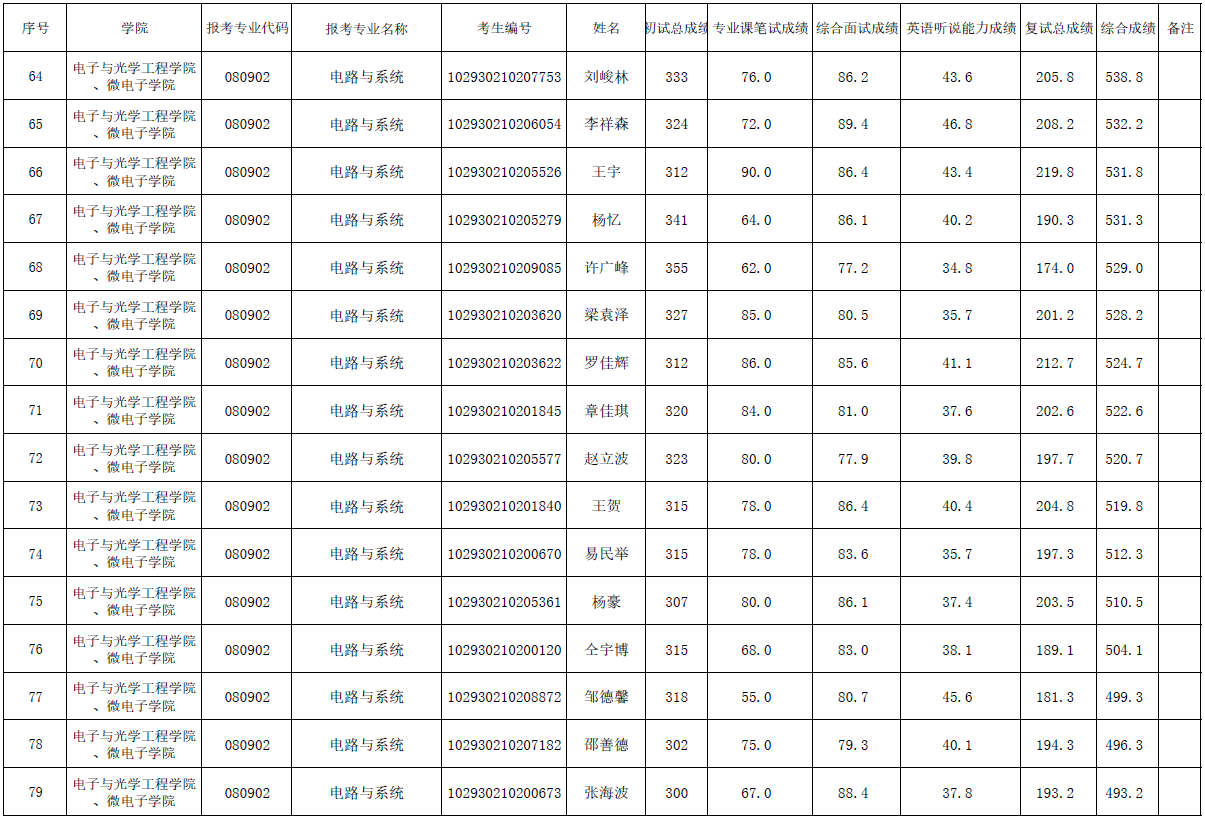 | 序号 | 学院 | 报考专业代码 | 报考专业名称 | 考生编号 | 姓名 | 初试总成绩 | 专业课笔试成绩 | 综合面试成绩 | 英语听说能力成绩 | 复试总成绩 | 综合成绩 | 备注 |
|---|---|---|---|---|---|---|---|---|---|---|---|---|
| 64 | 电子与光学工程学院、微电子学院 | 080902 | 电路与系统 | 102930210207753 | 刘峻林 | 333 | 76.0 | 86.2 | 43.6 | 205.8 | 538.8 | |
| 65 | 电子与光学工程学院、微电子学院 | 080902 | 电路与系统 | 102930210206054 | 李祥森 | 324 | 72.0 | 89.4 | 46.8 | 208.2 | 532.2 | |
| 66 | 电子与光学工程学院、微电子学院 | 080902 | 电路与系统 | 102930210205526 | 王宇 | 312 | 90.0 | 86.4 | 43.4 | 219.8 | 531.8 | |
| 67 | 电子与光学工程学院、微电子学院 | 080902 | 电路与系统 | 102930210205279 | 杨忆 | 341 | 64.0 | 86.1 | 40.2 | 190.3 | 531.3 | |
| 68 | 电子与光学工程学院、微电子学院 | 080902 | 电路与系统 | 102930210209085 | 许广峰 | 355 | 62.0 | 77.2 | 34.8 | 174.0 | 529.0 | |
| 69 | 电子与光学工程学院、微电子学院 | 080902 | 电路与系统 | 102930210203620 | 梁袁泽 | 327 | 85.0 | 80.5 | 35.7 | 201.2 | 528.2 | |
| 70 | 电子与光学工程学院、微电子学院 | 080902 | 电路与系统 | 102930210203622 | 罗佳辉 | 312 | 86.0 | 85.6 | 41.1 | 212.7 | 524.7 | |
| 71 | 电子与光学工程学院、微电子学院 | 080902 | 电路与系统 | 102930210201845 | 章佳琪 | 320 | 84.0 | 81.0 | 37.6 | 202.6 | 522.6 | |
| 72 | 电子与光学工程学院、微电子学院 | 080902 | 电路与系统 | 102930210205577 | 赵立波 | 323 | 80.0 | 77.9 | 39.8 | 197.7 | 520.7 | |
| 73 | 电子与光学工程学院、微电子学院 | 080902 | 电路与系统 | 102930210201840 | 王贺 | 315 | 78.0 | 86.4 | 40.4 | 204.8 | 519.8 | |
| 74 | 电子与光学工程学院、微电子学院 | 080902 | 电路与系统 | 102930210200670 | 易民举 | 315 | 78.0 | 83.6 | 35.7 | 197.3 | 512.3 | |
| 75 | 电子与光学工程学院、微电子学院 | 080902 | 电路与系统 | 102930210205361 | 杨豪 | 307 | 80.0 | 86.1 | 37.4 | 203.5 | 510.5 | |
| 76 | 电子与光学工程学院、微电子学院 | 080902 | 电路与系统 | 102930210200120 | 仝宇博 | 315 | 68.0 | 83.0 | 38.1 | 189.1 | 504.1 | |
| 77 | 电子与光学工程学院、微电子学院 | 080902 | 电路与系统 | 102930210208872 | 邹德馨 | 318 | 55.0 | 80.7 | 45.6 | 181.3 | 499.3 | |
| 78 | 电子与光学工程学院、微电子学院 | 080902 | 电路与系统 | 102930210207182 | 邵善德 | 302 | 75.0 | 79.3 | 40.1 | 194.3 | 496.3 | |
| 79 | 电子与光学工程学院、微电子学院 | 080902 | 电路与系统 | 102930210200673 | 张海波 | 300 | 67.0 | 88.4 | 37.8 | 193.2 | 493.2 | |